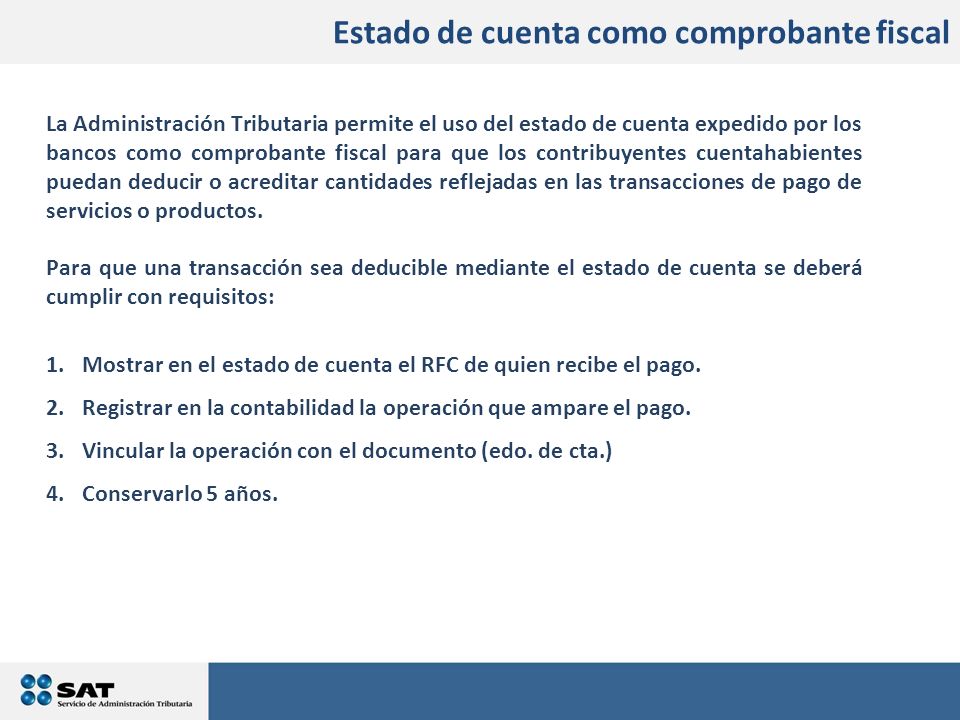 Estado de cuenta como comprobante fiscal

La Administración Tributaria permite el uso del estado de cuenta expedido por los bancos como comprobante fiscal para que los contribuyentes cuentahabientes puedan deducir o acreditar cantidades reflejadas en las transacciones de pago de servicios o productos.

Para que una transacción sea deducible mediante el estado de cuenta se deberá cumplir con requisitos:

1. Mostrar en el estado de cuenta el RFC de quien recibe el pago.
2. Registrar en la contabilidad la operación que ampare el pago.
3. Vincular la operación con el documento (edo. de cta.)
4. Conservarlo 5 años.

SAT
Servicio de Administración Tributaria